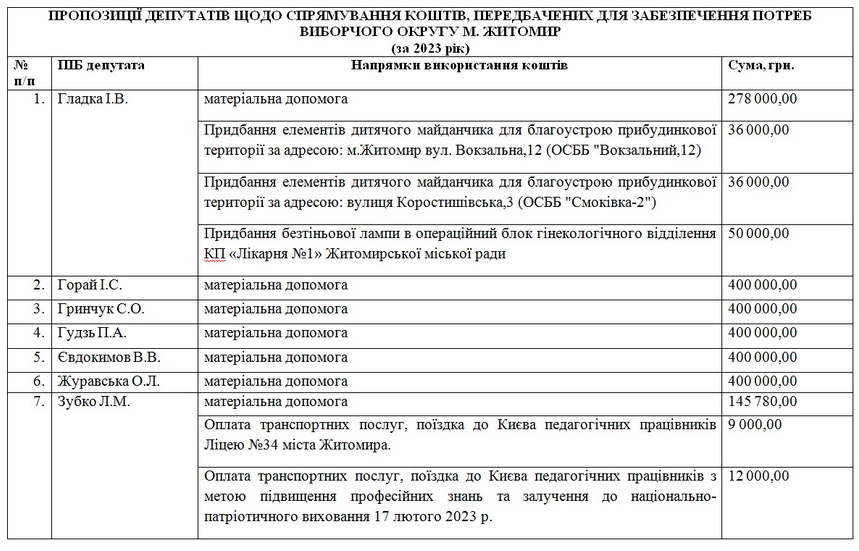 ПРОПОЗИЦІЇ ДЕПУТАТІВ ЩОДО СПРЯМУВАННЯ КОШТІВ, ПЕРЕДБАЧЕНИХ ДЛЯ ЗАБЕЗПЕЧЕННЯ ПОТРЕБ ВИБОРЧОГО ОКРУГУ М. ЖИТОМИР
(за 2023 рік)

| № п/п | ПІБ депутата | Напрямки використання коштів | Сума, грн. |
|---|---|---|---|
| 1. | Гладка І.В. | матеріальна допомога | 278 000,00 |
| | | Придбання елементів дитячого майданчика для благоустрою прибудинкової території за адресою: м.Житомир вул. Вокзальна,12 (ОСББ "Вокзальний,12) | 36 000,00 |
| | | Придбання елементів дитячого майданчика для благоустрою прибудинкової території за адресою: вулиця Коростишівська,3 (ОСББ "Смоківка-2") | 36 000,00 |
| | | Придбання безтіньової лампи в операційний блок гінекологічного відділення КП «Лікарня №1» Житомирської міської ради | 50 000,00 |
| 2. | Горай І.С. | матеріальна допомога | 400 000,00 |
| 3. | Гринчук С.О. | матеріальна допомога | 400 000,00 |
| 4. | Гудзь П.А. | матеріальна допомога | 400 000,00 |
| 5. | Євдокимов В.В. | матеріальна допомога | 400 000,00 |
| 6. | Журавська О.Л. | матеріальна допомога | 400 000,00 |
| 7. | Зубко Л.М. | матеріальна допомога | 145 780,00 |
| | | Оплата транспортних послуг, поїздка до Києва педагогічних працівників Ліцею №34 міста Житомира. | 9 000,00 |
| | | Оплата транспортних послуг, поїздка до Києва педагогічних працівників з метою підвищення професійних знань та залучення до національно-патріотичного виховання 17 лютого 2023 р. | 12 000,00 |